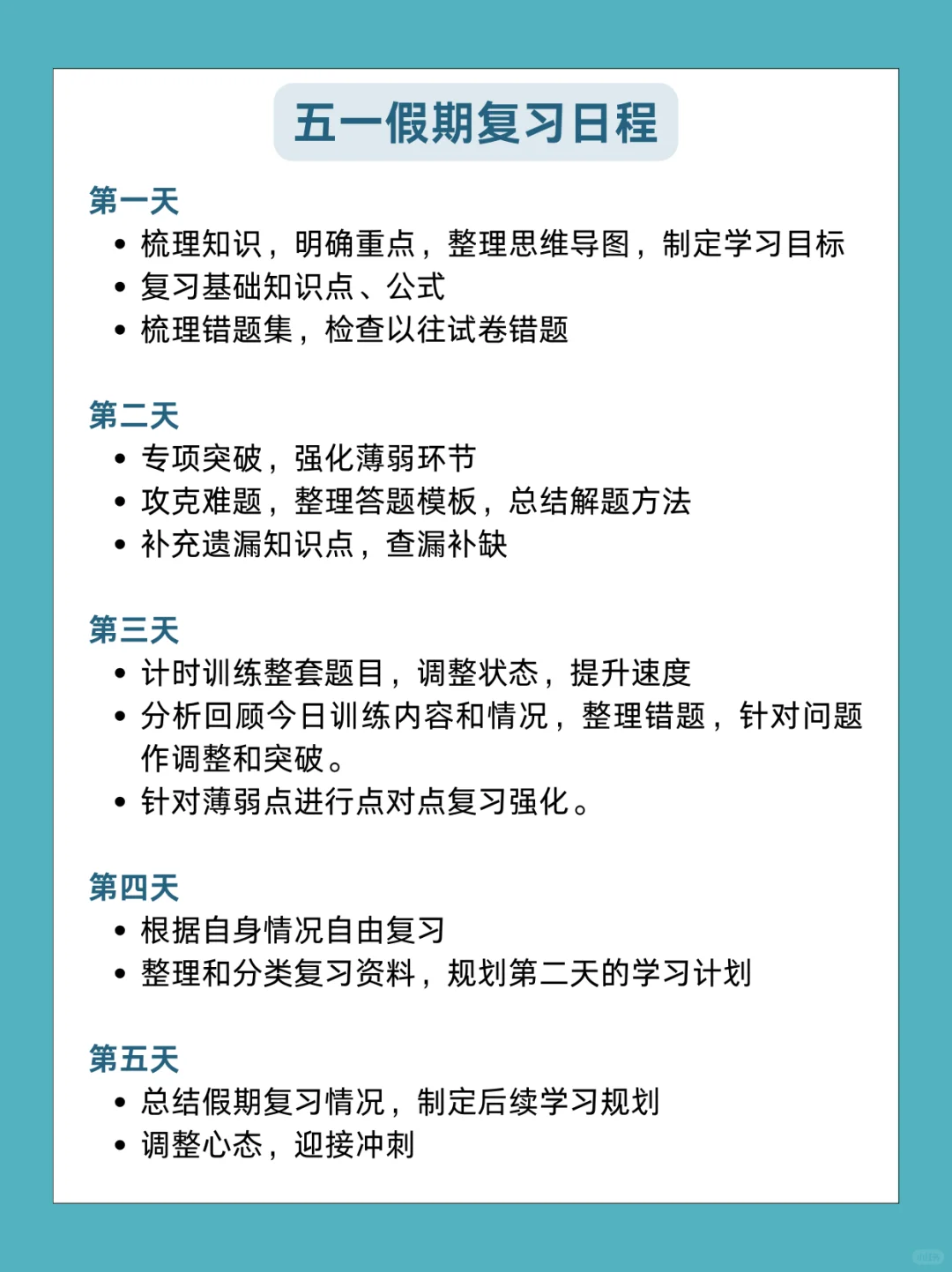 五一假期复习日程

第一天
• 梳理知识，明确重点，整理思维导图，制定学习目标
• 复习基础知识点、公式
• 梳理错题集，检查以往试卷错题

第二天
• 专项突破，强化薄弱环节
• 攻克难题，整理答题模板，总结解题方法
• 补充遗漏知识点，查漏补缺

第三天
• 计时训练整套题目，调整状态，提升速度
• 分析回顾今日训练内容和情况，整理错题，针对问题作调整和突破。
• 针对薄弱点进行点对点复习强化。

第四天
• 根据自身情况自由复习
• 整理和分类复习资料，规划第二天的学习计划

第五天
• 总结假期复习情况，制定后续学习规划
• 调整心态，迎接冲刺